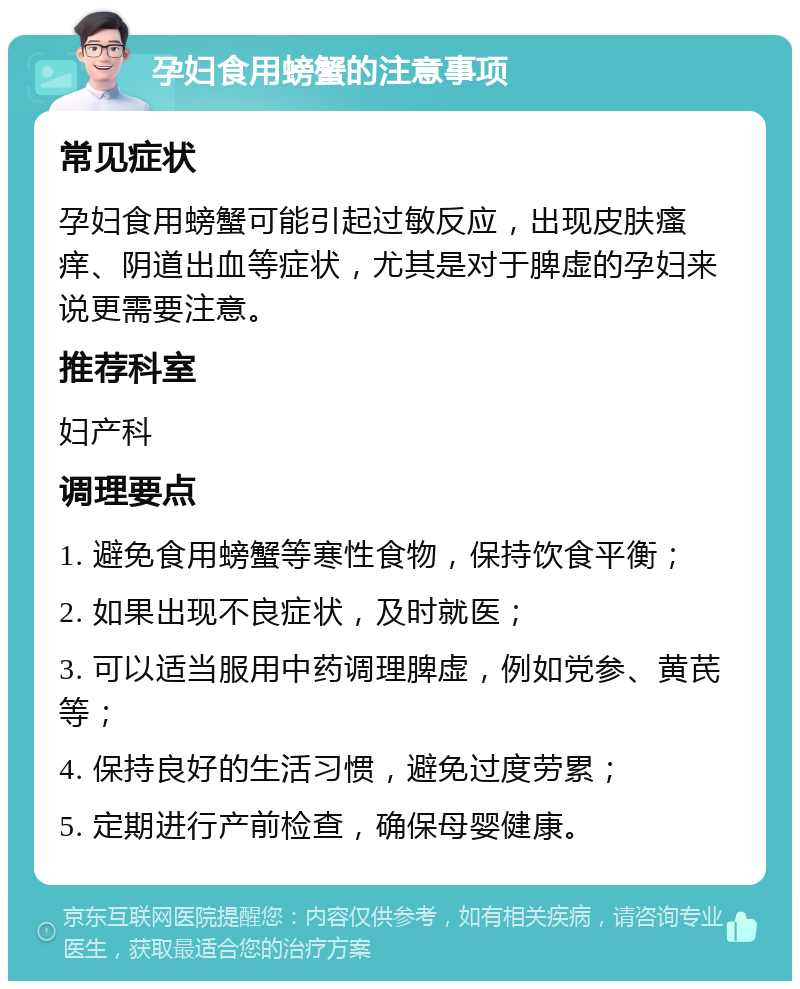 孕妇食用螃蟹的注意事项

常见症状

孕妇食用螃蟹可能引起过敏反应，出现皮肤瘙痒、阴道出血等症状，尤其是对于脾虚的孕妇来说更需要注意。

推荐科室

妇产科

调理要点

1. 避免食用螃蟹等寒性食物，保持饮食平衡；

2. 如果出现不良症状，及时就医；

3. 可以适当服用中药调理脾虚，例如党参、黄芪等；

4. 保持良好的生活习惯，避免过度劳累；

5. 定期进行产前检查，确保母婴健康。

京东互联网医院提醒您：内容仅供参考，如有相关疾病，请咨询专业医生，获取最适合您的治疗方案